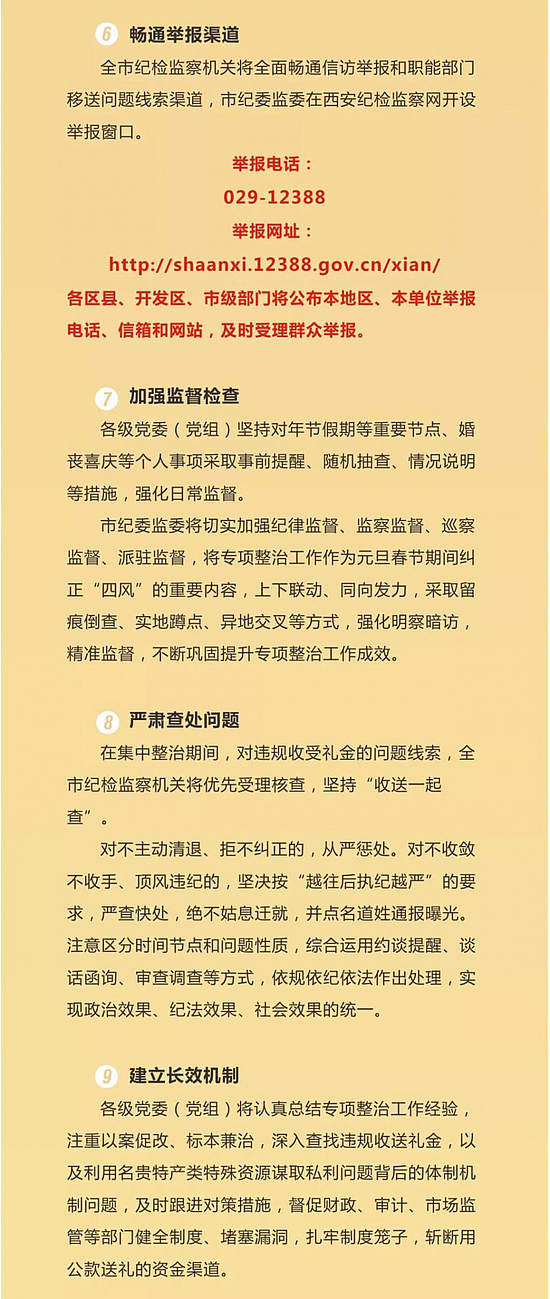 6 畅通举报渠道

全市纪检监察机关将全面畅通信访举报和职能部门移送问题线索渠道，市纪委监委在西安纪检监察网开设举报窗口。

举报电话：
029-12388
举报网址：
http://shaanxi.12388.gov.cn/xian/
各区县、开发区、市级部门将公布本地区、本单位举报电话、信箱和网站，及时受理群众举报。

7 加强监督检查

各级党委（党组）坚持对年节假期等重要节点、婚丧喜庆等个人事项采取事前提醒、随机抽查、情况说明等措施，强化日常监督。

市纪委监委将切实加强纪律监督、监察监督、巡察监督、派驻监督，将专项整治工作作为元旦春节期间纠正“四风”的重要内容，上下联动、同向发力，采取留痕倒查、实地蹲点、异地交叉等方式，强化明察暗访，精准监督，不断巩固提升专项整治工作成效。

8 严肃查处问题

在集中整治期间，对违规收受礼金的问题线索，全市纪检监察机关将优先受理核查，坚持“收送一起查”。

对不主动清退、拒不纠正的，从严惩处。对不收敛不收手、顶风违纪的，坚决按“越往后执纪越严”的要求，严查快处，绝不姑息迁就，并点名道姓通报曝光。注意区分时间节点和问题性质，综合运用约谈提醒、谈话函询、审查调查等方式，依规依纪依法作出处理，实现政治效果、纪法效果、社会效果的统一。

9 建立长效机制

各级党委（党组）将认真总结专项整治工作经验，注重以案促改、标本兼治，深入查找违规收送礼金，以及利用名贵特产类特殊资源谋取私利问题背后的体制机制问题，及时跟进对策措施，督促财政、审计、市场监管等部门健全制度、堵塞漏洞，扎牢制度笼子，斩断用公款送礼的资金渠道。